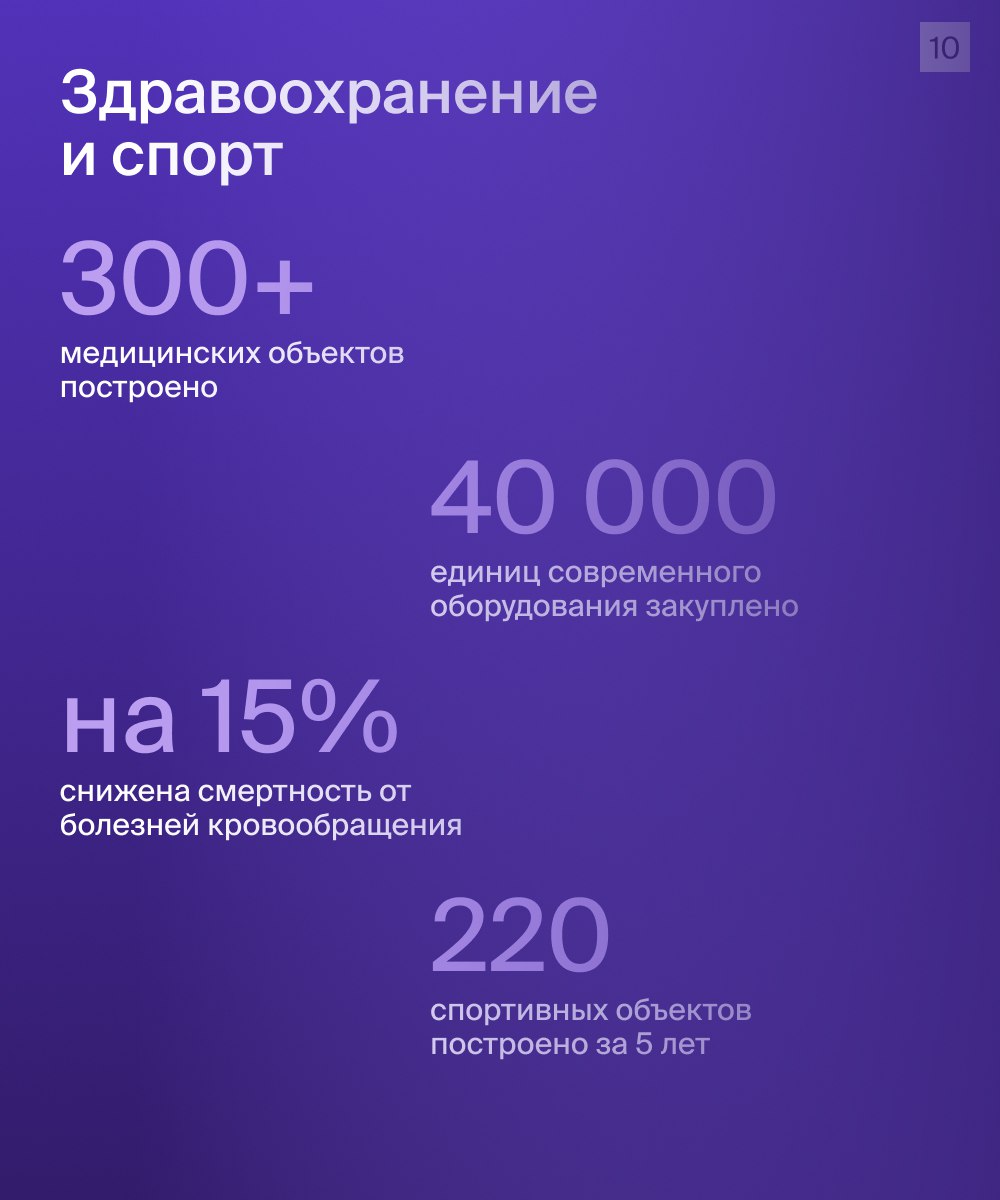 10

Здравоохранение и спорт

300+

медицинских объектов построено

40 000

единиц современного оборудования закуплено

на 15%

снижена смертность от болезней кровообращения

220

спортивных объектов построено за 5 лет